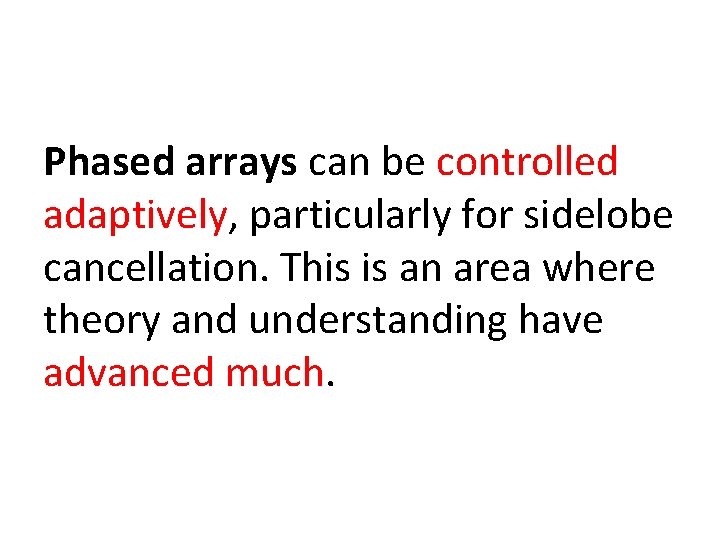 Phased arrays can be controlled adaptively, particularly for sidelobe cancellation. This is an area where theory and understanding have advanced much.